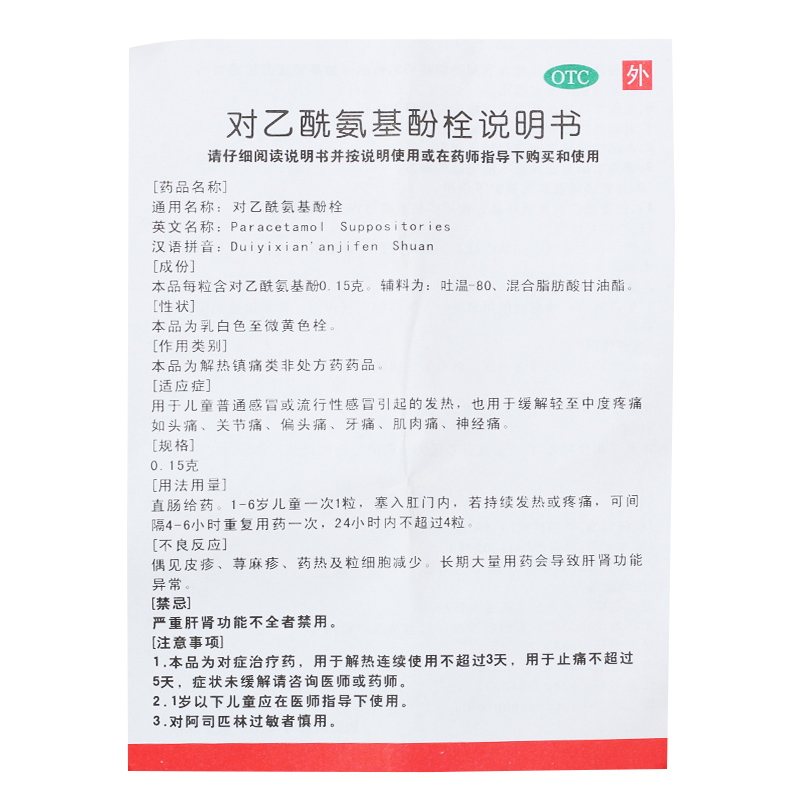 OTC 外

对乙酰氨基酚栓说明书

请仔细阅读说明书并按说明使用或在药师指导下购买和使用

[药品名称]
通用名称：对乙酰氨基酚栓
英文名称：Paracetamol Suppositories
汉语拼音：Duiyixian'anjifen Shuan

[成份]
本品每粒含对乙酰氨基酚0.15克。辅料为：吐温-80、混合脂肪酸甘油酯。

[性状]
本品为乳白色至微黄色栓。

[作用类别]
本品为解热镇痛类非处方药药品。

[适应症]
用于儿童普通感冒或流行性感冒引起的发热，也用于缓解轻至中度疼痛如头痛、关节痛、偏头痛、牙痛、肌肉痛、神经痛。

[规格]
0.15克

[用法用量]
直肠给药。1-6岁儿童一次1粒，塞入肛门内，若持续发热或疼痛，可间隔4-6小时重复用药一次，24小时内不超过4粒。

[不良反应]
偶见皮疹、荨麻疹、药热及粒细胞减少。长期大量用药会导致肝肾功能异常。

[禁忌]
严重肝肾功能不全者禁用。

[注意事项]
1.本品为对症治疗药，用于解热连续使用不超过3天，用于止痛不超过5天，症状未缓解请咨询医师或药师。
2.1岁以下儿童应在医师指导下使用。
3.对阿司匹林过敏者慎用。